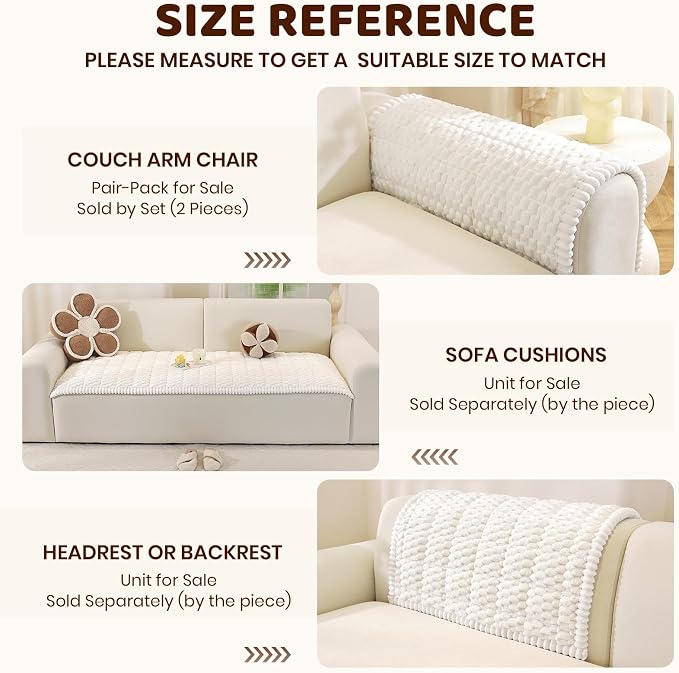 SIZE REFERENCE

PLEASE MEASURE TO GET A SUITABLE SIZE TO MATCH

COUCH ARM CHAIR

Pair-Pack for Sale
Sold by Set (2 Pieces)

SOFA CUSHIONS

Unit for Sale
Sold Separately (by the piece)

HEADREST OR BACKREST

Unit for Sale
Sold Separately (by the piece)